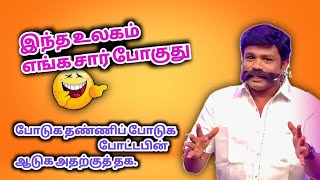 இந்த உலகம்
எங்க சார் போகுது

போடுக தண்ணிப் போடுக
போட்டபின்
ஆடுக அதற்குத் தக.